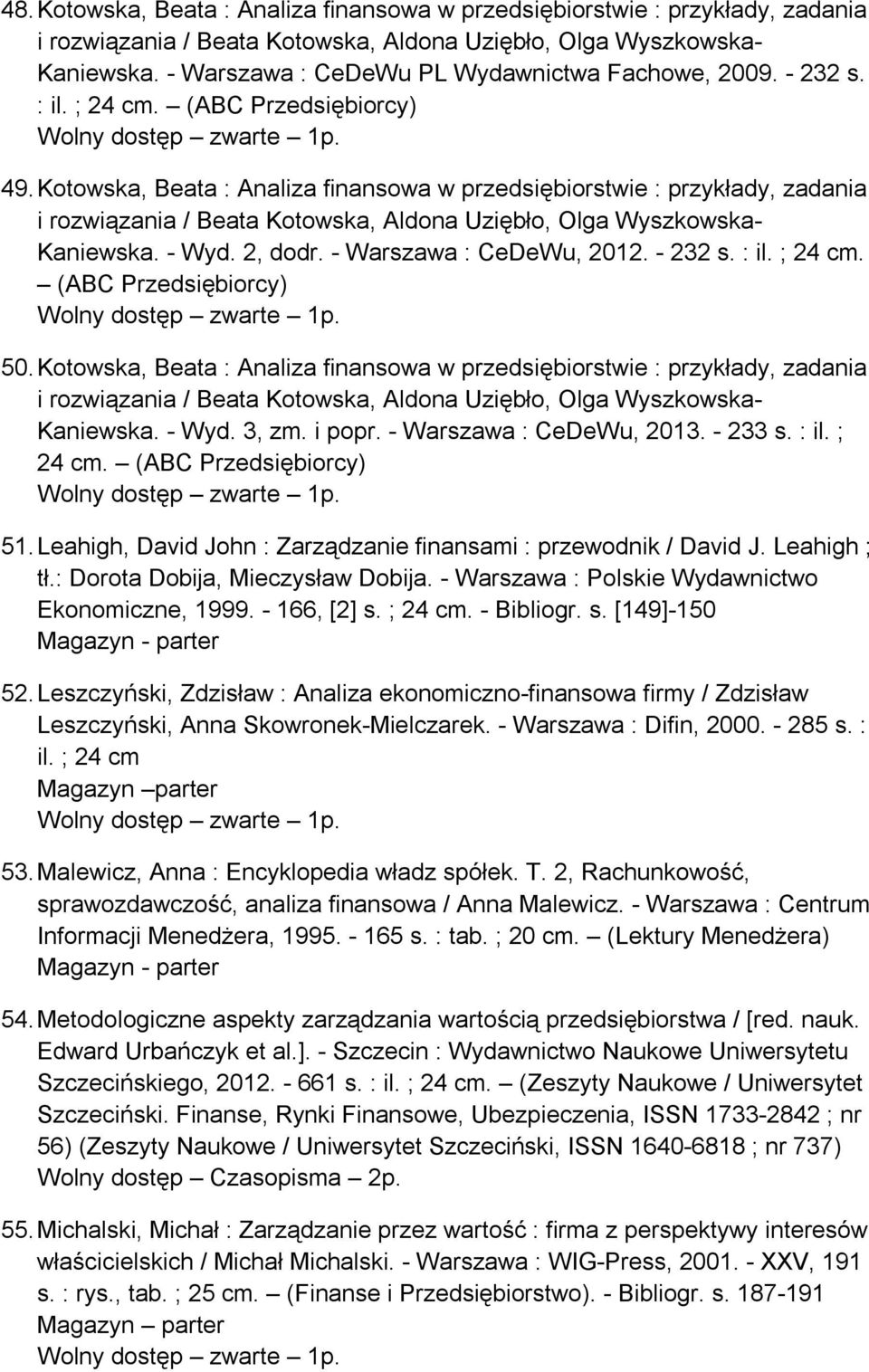 48. Kotowska, Beata : Analiza finansowa w przedsiębiorstwie : przykłady, zadania i rozwiązania / Beata Kotowska, Aldona Uziębło, Olga Wyszkowska-Kaniewska. - Warszawa : CeDeWu PL Wydawnictwa Fachowe, 2009. - 232 s. : il. ; 24 cm. – (ABC Przedsiębiorcy)
Wolny dostęp – zwarte – 1p.

49. Kotowska, Beata : Analiza finansowa w przedsiębiorstwie : przykłady, zadania i rozwiązania / Beata Kotowska, Aldona Uziębło, Olga Wyszkowska-Kaniewska. - Wyd. 2, dodr. - Warszawa : CeDeWu, 2012. - 232 s. : il. ; 24 cm. – (ABC Przedsiębiorcy)
Wolny dostęp – zwarte – 1p.

50. Kotowska, Beata : Analiza finansowa w przedsiębiorstwie : przykłady, zadania i rozwiązania / Beata Kotowska, Aldona Uziębło, Olga Wyszkowska-Kaniewska. - Wyd. 3, zm. i popr. - Warszawa : CeDeWu, 2013. - 233 s. : il. ; 24 cm. – (ABC Przedsiębiorcy)
Wolny dostęp – zwarte – 1p.

51. Leahigh, David John : Zarządzanie finansami : przewodnik / David J. Leahigh ; tł.: Dorota Dobija, Mieczysław Dobija. - Warszawa : Polskie Wydawnictwo Ekonomiczne, 1999. - 166, [2] s. ; 24 cm. - Bibliogr. s. [149]-150
Magazyn - parter

52. Leszczyński, Zdzisław : Analiza ekonomiczno-finansowa firmy / Zdzisław Leszczyński, Anna Skowronek-Mielczarek. - Warszawa : Difin, 2000. - 285 s. : il. ; 24 cm
Magazyn –parter
Wolny dostęp – zwarte – 1p.

53. Malewicz, Anna : Encyklopedia władz spółek. T. 2, Rachunkowość, sprawozdawczość, analiza finansowa / Anna Malewicz. - Warszawa : Centrum Informacji Menedżera, 1995. - 165 s. : tab. ; 20 cm. – (Lektury Menedżera)
Magazyn - parter

54. Metodologiczne aspekty zarządzania wartością przedsiębiorstwa / [red. nauk. Edward Urbańczyk et al.]. - Szczecin : Wydawnictwo Naukowe Uniwersytetu Szczecińskiego, 2012. - 661 s. : il. ; 24 cm. – (Zeszyty Naukowe / Uniwersytet Szczeciński. Finanse, Rynki Finansowe, Ubezpieczenia, ISSN 1733-2842 ; nr 56) (Zeszyty Naukowe / Uniwersytet Szczeciński, ISSN 1640-6818 ; nr 737)
Wolny dostęp – Czasopisma – 2p.

55. Michalski, Michał : Zarządzanie przez wartość : firma z perspektywy interesów właścicielskich / Michał Michalski. - Warszawa : WIG-Press, 2001. - XXV, 191 s. : rys., tab. ; 25 cm. – (Finanse i Przedsiębiorstwo). - Bibliogr. s. 187-191
Magazyn – parter
Wolny dostęp – zwarte – 1p.